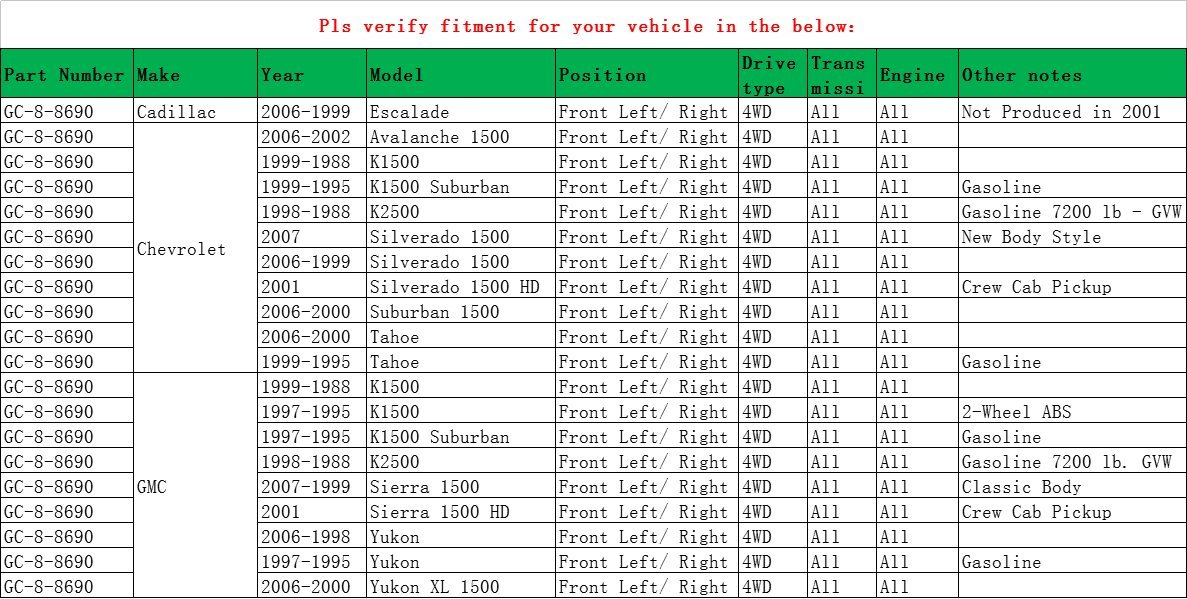 Pls verify fitment for your vehicle in the below:

| Part Number | Make | Year | Model | Position | Drive type | Trans missi | Engine | Other notes |
|---|---|---|---|---|---|---|---|---|
| GC-8-8690 | Cadillac | 2006-1999 | Escalade | Front Left/ Right | 4WD | All | All | Not Produced in 2001 |
| GC-8-8690 | Chevrolet | 2006-2002 | Avalanche 1500 | Front Left/ Right | 4WD | All | All | |
| GC-8-8690 | | 1999-1988 | K1500 | Front Left/ Right | 4WD | All | All | |
| GC-8-8690 | | 1999-1995 | K1500 Suburban | Front Left/ Right | 4WD | All | All | Gasoline |
| GC-8-8690 | | 1998-1988 | K2500 | Front Left/ Right | 4WD | All | All | Gasoline 7200 lb - GVW |
| GC-8-8690 | | 2007 | Silverado 1500 | Front Left/ Right | 4WD | All | All | New Body Style |
| GC-8-8690 | | 2006-1999 | Silverado 1500 | Front Left/ Right | 4WD | All | All | |
| GC-8-8690 | | 2001 | Silverado 1500 HD | Front Left/ Right | 4WD | All | All | Crew Cab Pickup |
| GC-8-8690 | | 2006-2000 | Suburban 1500 | Front Left/ Right | 4WD | All | All | |
| GC-8-8690 | | 2006-2000 | Tahoe | Front Left/ Right | 4WD | All | All | |
| GC-8-8690 | | 1999-1995 | Tahoe | Front Left/ Right | 4WD | All | All | Gasoline |
| GC-8-8690 | GMC | 1999-1988 | K1500 | Front Left/ Right | 4WD | All | All | |
| GC-8-8690 | | 1997-1995 | K1500 | Front Left/ Right | 4WD | All | All | 2-Wheel ABS |
| GC-8-8690 | | 1997-1995 | K1500 Suburban | Front Left/ Right | 4WD | All | All | Gasoline |
| GC-8-8690 | | 1998-1988 | K2500 | Front Left/ Right | 4WD | All | All | Gasoline 7200 lb. GVW |
| GC-8-8690 | | 2007-1999 | Sierra 1500 | Front Left/ Right | 4WD | All | All | Classic Body |
| GC-8-8690 | | 2001 | Sierra 1500 HD | Front Left/ Right | 4WD | All | All | Crew Cab Pickup |
| GC-8-8690 | | 2006-1998 | Yukon | Front Left/ Right | 4WD | All | All | |
| GC-8-8690 | | 1997-1995 | Yukon | Front Left/ Right | 4WD | All | All | Gasoline |
| GC-8-8690 | | 2006-2000 | Yukon XL 1500 | Front Left/ Right | 4WD | All | All | |